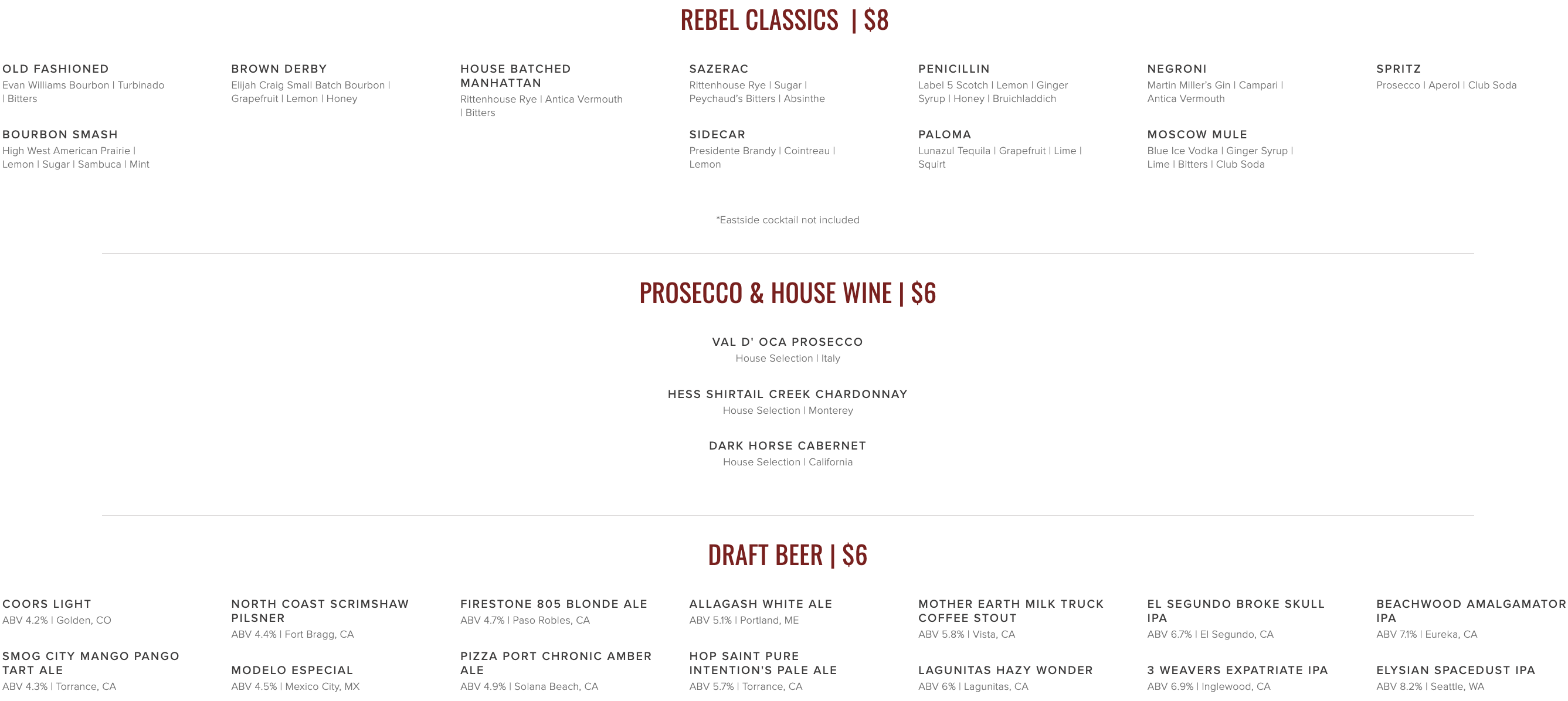 REBEL CLASSICS | $8

OLD FASHIONED
Evan Williams Bourbon | Turbinado | Bitters

BOURBON SMASH
High West American Prairie | Lemon | Sugar | Sambuca | Mint

BROWN DERBY
Elijah Craig Small Batch Bourbon | Grapefruit | Lemon | Honey

HOUSE BATCHED MANHATTAN
Rittenhouse Rye | Antica Vermouth | Bitters

SAZERAC
Rittenhouse Rye | Sugar | Peychaud's Bitters | Absinthe

SIDECAR
Presidente Brandy | Cointreau | Lemon

PENICILLIN
Label 5 Scotch | Lemon | Ginger Syrup | Honey | Bruichladdich

PALOMA
Lunazul Tequila | Grapefruit | Lime | Squirt

NEGRONI
Martin Miller's Gin | Campari | Antica Vermouth

MOSCOW MULE
Blue Ice Vodka | Ginger Syrup | Lime | Bitters | Club Soda

SPRITZ
Prosecco | Aperol | Club Soda

*Eastside cocktail not included

PROSECCO & HOUSE WINE | $6

VAL D' OCA PROSECCO
House Selection | Italy

HESS SHIRTAIL CREEK CHARDONNAY
House Selection | Monterey

DARK HORSE CABERNET
House Selection | California

DRAFT BEER | $6

COORS LIGHT
ABV 4.2% | Golden, CO

SMOG CITY MANGO PANGO TART ALE
ABV 4.3% | Torrance, CA

NORTH COAST SCRIMSHAW PILSNER
ABV 4.4% | Fort Bragg, CA

MODELO ESPECIAL
ABV 4.5% | Mexico City, MX

FIRESTONE 805 BLONDE ALE
ABV 4.7% | Paso Robles, CA

PIZZA PORT CHRONIC AMBER ALE
ABV 4.9% | Solana Beach, CA

ALLAGASH WHITE ALE
ABV 5.1% | Portland, ME

HOP SAINT PURE INTENTION'S PALE ALE
ABV 5.7% | Torrance, CA

MOTHER EARTH MILK TRUCK COFFEE STOUT
ABV 5.8% | Vista, CA

LAGUNITAS HAZY WONDER
ABV 6% | Lagunitas, CA

EL SEGUNDO BROKE SKULL IPA
ABV 6.7% | El Segundo, CA

3 WEAVERS EXPATRIATE IPA
ABV 6.9% | Inglewood, CA

BEACHWOOD AMALGAMATOR IPA
ABV 7.1% | Eureka, CA

ELYSIAN SPACEDUST IPA
ABV 8.2% | Seattle, WA